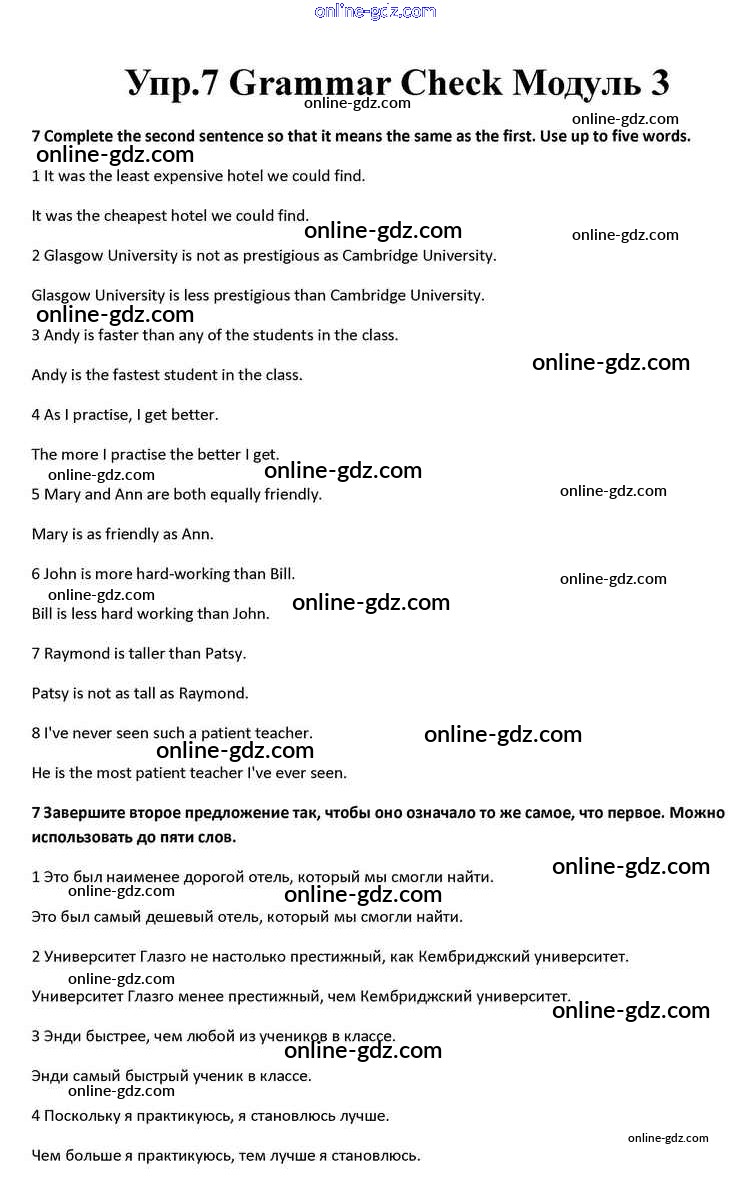 online-gdz.com

Упр.7 Grammar Check Модуль 3

online-gdz.com

online-gdz.com

7 Complete the second sentence so that it means the same as the first. Use up to five words.

online-gdz.com

1 It was the least expensive hotel we could find.

It was the cheapest hotel we could find.

online-gdz.com

online-gdz.com

2 Glasgow University is not as prestigious as Cambridge University.

Glasgow University is less prestigious than Cambridge University.

online-gdz.com

3 Andy is faster than any of the students in the class.

online-gdz.com

Andy is the fastest student in the class.

4 As I practise, I get better.

The more I practise the better I get.

online-gdz.com

online-gdz.com

5 Mary and Ann are both equally friendly.

online-gdz.com

Mary is as friendly as Ann.

6 John is more hard-working than Bill.

online-gdz.com

online-gdz.com

Bill is less hard working than John.

online-gdz.com

7 Raymond is taller than Patsy.

Patsy is not as tall as Raymond.

8 I've never seen such a patient teacher.

online-gdz.com

online-gdz.com

He is the most patient teacher I've ever seen.

7 Завершите второе предложение так, чтобы оно означало то же самое, что первое. Можно использовать до пяти слов.

online-gdz.com

1 Это был наименее дорогой отель, который мы смогли найти.

online-gdz.com

online-gdz.com

Это был самый дешевый отель, который мы смогли найти.

2 Университет Глазго не настолько престижный, как Кембриджский университет.

online-gdz.com

Университет Глазго менее престижный, чем Кембриджский университет.

online-gdz.com

3 Энди быстрее, чем любой из учеников в классе.

online-gdz.com

Энди самый быстрый ученик в классе.

online-gdz.com

4 Поскольку я практикуюсь, я становлюсь лучше.

online-gdz.com

Чем больше я практикуюсь, тем лучше я становлюсь.